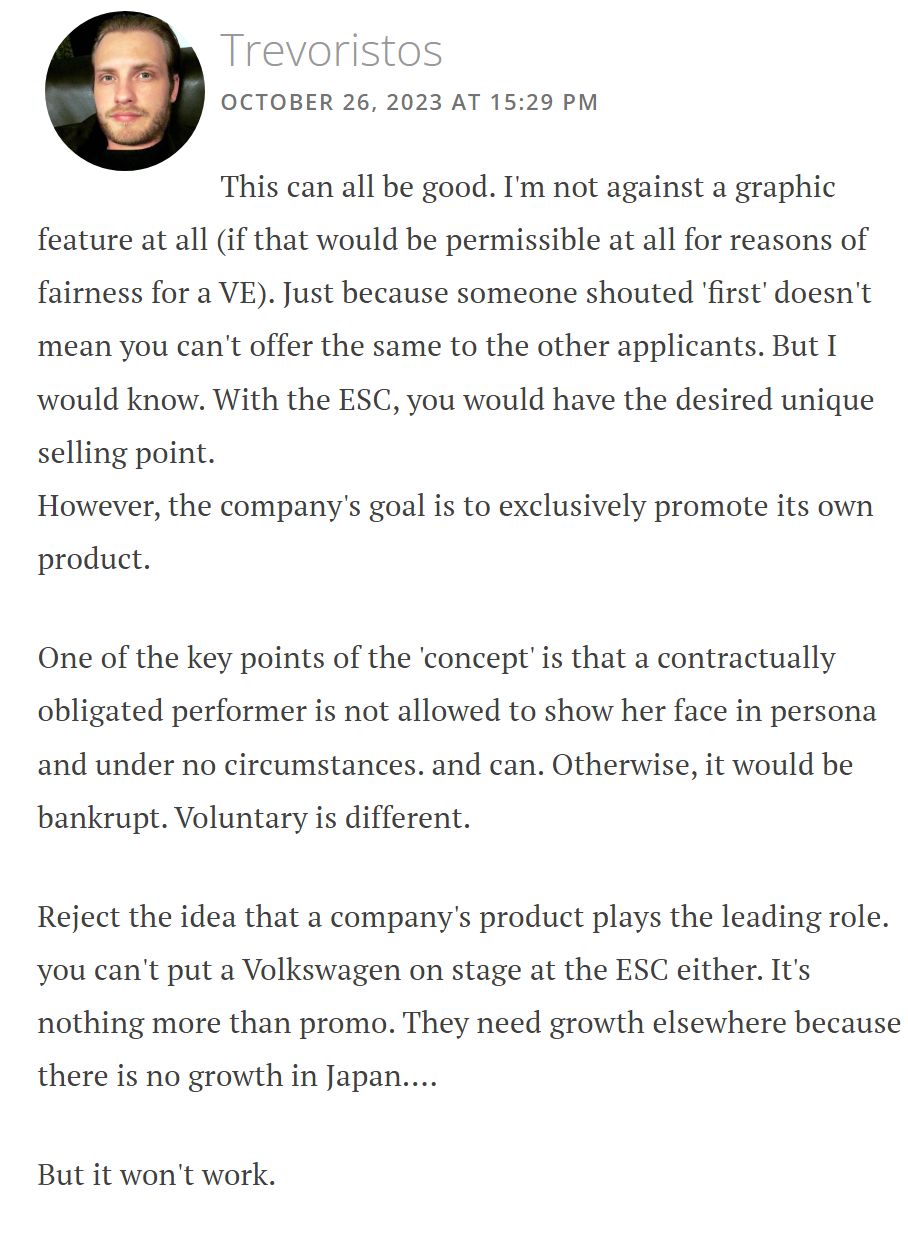 Trevoristos
OCTOBER 26, 2023 AT 15:29 PM

This can all be good. I'm not against a graphic feature at all (if that would be permissible at all for reasons of fairness for a VE). Just because someone shouted 'first' doesn't mean you can't offer the same to the other applicants. But I would know. With the ESC, you would have the desired unique selling point.
However, the company's goal is to exclusively promote its own product.

One of the key points of the 'concept' is that a contractually obligated performer is not allowed to show her face in persona and under no circumstances. and can. Otherwise, it would be bankrupt. Voluntary is different.

Reject the idea that a company's product plays the leading role. you can't put a Volkswagen on stage at the ESC either. It's nothing more than promo. They need growth elsewhere because there is no growth in Japan....

But it won't work.